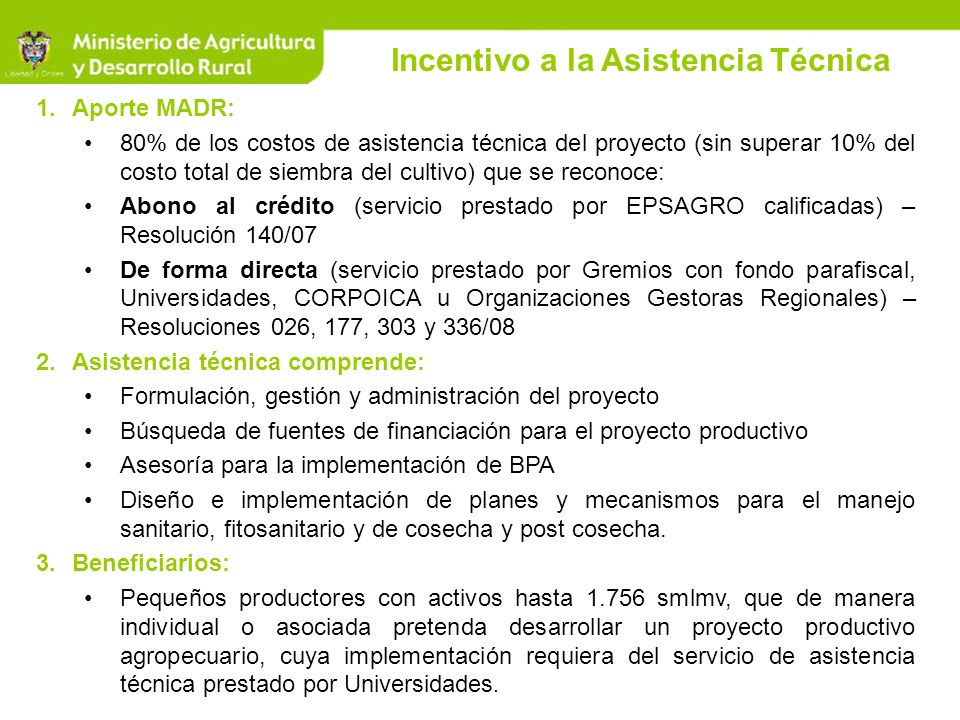 Libertad y Orden

Ministerio de Agricultura y Desarrollo Rural

Incentivo a la Asistencia Técnica

1. Aporte MADR:

• 80% de los costos de asistencia técnica del proyecto (sin superar 10% del costo total de siembra del cultivo) que se reconoce:

• Abono al crédito (servicio prestado por EPSAGRO calificadas) – Resolución 140/07

• De forma directa (servicio prestado por Gremios con fondo parafiscal, Universidades, CORPOICA u Organizaciones Gestoras Regionales) – Resoluciones 026, 177, 303 y 336/08

2. Asistencia técnica comprende:

• Formulación, gestión y administración del proyecto

• Búsqueda de fuentes de financiación para el proyecto productivo

• Asesoría para la implementación de BPA

• Diseño e implementación de planes y mecanismos para el manejo sanitario, fitosanitario y de cosecha y post cosecha.

3. Beneficiarios:

• Pequeños productores con activos hasta 1.756 smlmv, que de manera individual o asociada pretenda desarrollar un proyecto productivo agropecuario, cuya implementación requiera del servicio de asistencia técnica prestado por Universidades.